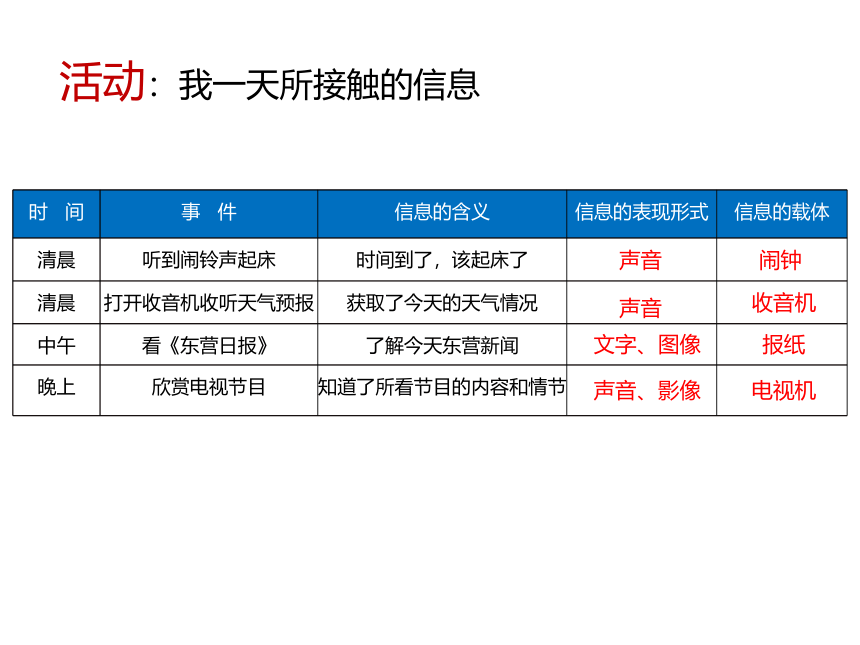 活动：我一天所接触的信息

| 时　间 | 事　件 | 信息的含义 | 信息的表现形式 | 信息的载体 |
|---|---|---|---|---|
| 清晨 | 听到闹铃声起床 | 时间到了，该起床了 | 声音 | 闹钟 |
| 清晨 | 打开收音机收听天气预报 | 获取了今天的天气情况 | 声音 | 收音机 |
| 中午 | 看《东营日报》 | 了解今天东营新闻 | 文字、图像 | 报纸 |
| 晚上 | 欣赏电视节目 | 知道了所看节目的内容和情节 | 声音、影像 | 电视机 |